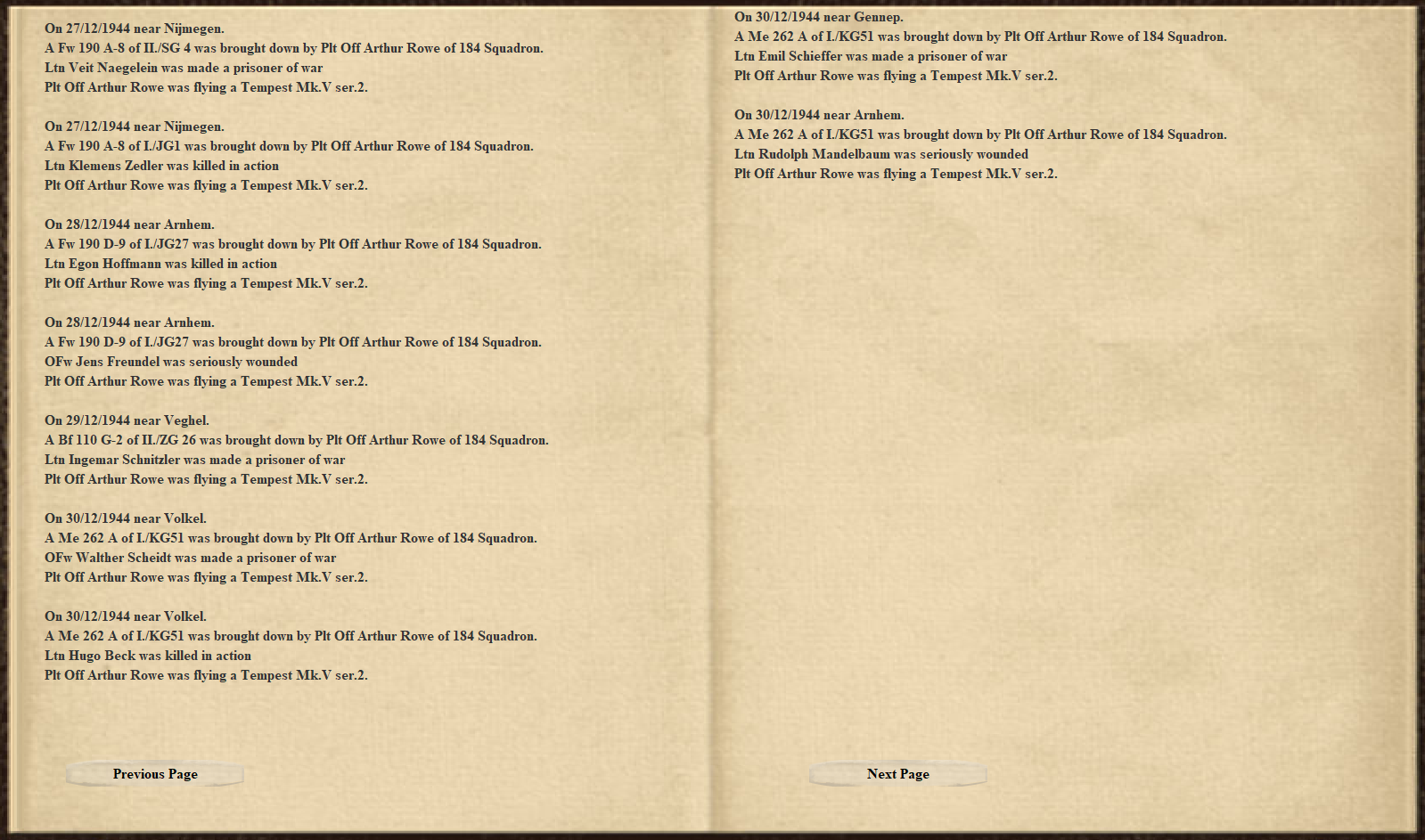 On 27/12/1944 near Nijmegen.
A Fw 190 A-8 of II./SG 4 was brought down by Plt Off Arthur Rowe of 184 Squadron.
Ltn Veit Naegelein was made a prisoner of war
Plt Off Arthur Rowe was flying a Tempest Mk.V ser.2.

On 27/12/1944 near Nijmegen.
A Fw 190 A-8 of I./JG1 was brought down by Plt Off Arthur Rowe of 184 Squadron.
Ltn Klemens Zedler was killed in action
Plt Off Arthur Rowe was flying a Tempest Mk.V ser.2.

On 28/12/1944 near Arnhem.
A Fw 190 D-9 of I./JG27 was brought down by Plt Off Arthur Rowe of 184 Squadron.
Ltn Egon Hoffmann was killed in action
Plt Off Arthur Rowe was flying a Tempest Mk.V ser.2.

On 28/12/1944 near Arnhem.
A Fw 190 D-9 of I./JG27 was brought down by Plt Off Arthur Rowe of 184 Squadron.
OFw Jens Freundel was seriously wounded
Plt Off Arthur Rowe was flying a Tempest Mk.V ser.2.

On 29/12/1944 near Veghel.
A Bf 110 G-2 of II./ZG 26 was brought down by Plt Off Arthur Rowe of 184 Squadron.
Ltn Ingemar Schnitzler was made a prisoner of war
Plt Off Arthur Rowe was flying a Tempest Mk.V ser.2.

On 30/12/1944 near Volkel.
A Me 262 A of I./KG51 was brought down by Plt Off Arthur Rowe of 184 Squadron.
OFw Walther Scheidt was made a prisoner of war
Plt Off Arthur Rowe was flying a Tempest Mk.V ser.2.

On 30/12/1944 near Volkel.
A Me 262 A of I./KG51 was brought down by Plt Off Arthur Rowe of 184 Squadron.
Ltn Hugo Beck was killed in action
Plt Off Arthur Rowe was flying a Tempest Mk.V ser.2.

Previous Page

On 30/12/1944 near Gennep.
A Me 262 A of I./KG51 was brought down by Plt Off Arthur Rowe of 184 Squadron.
Ltn Emil Schieffer was made a prisoner of war
Plt Off Arthur Rowe was flying a Tempest Mk.V ser.2.

On 30/12/1944 near Arnhem.
A Me 262 A of I./KG51 was brought down by Plt Off Arthur Rowe of 184 Squadron.
Ltn Rudolph Mandelbaum was seriously wounded
Plt Off Arthur Rowe was flying a Tempest Mk.V ser.2.

Next Page